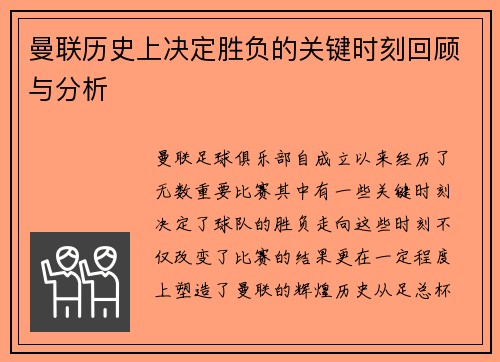 曼联历史上决定胜负的关键时刻回顾与分析

曼联足球俱乐部自成立以来经历了无数重要比赛其中有一些关键时刻决定了球队的胜负走向这些时刻不仅改变了比赛的结果更在一定程度上塑造了曼联的辉煌历史从足总杯